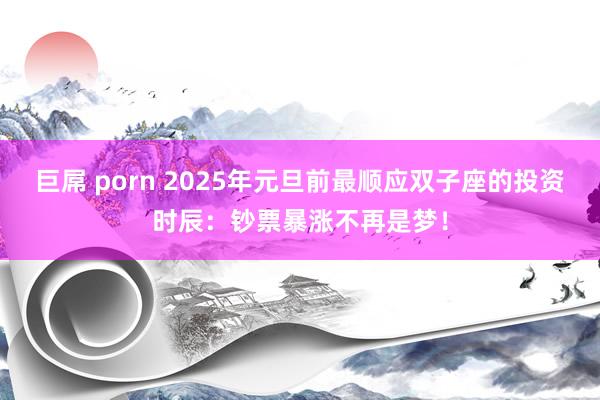 巨屌 porn 2025年元旦前最顺应双子座的投资时辰：钞票暴涨不再是梦！